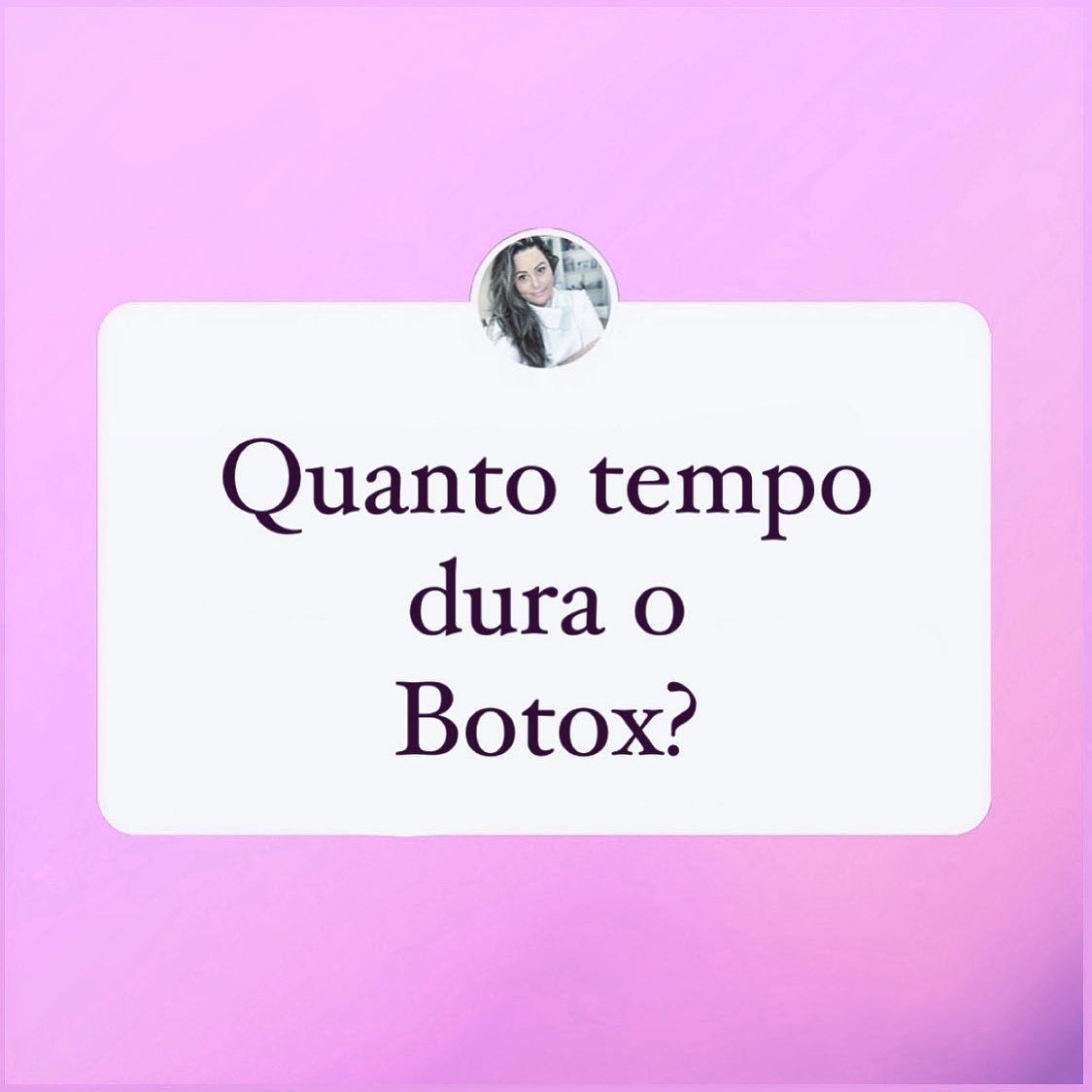 Quanto tempo dura o Botox?